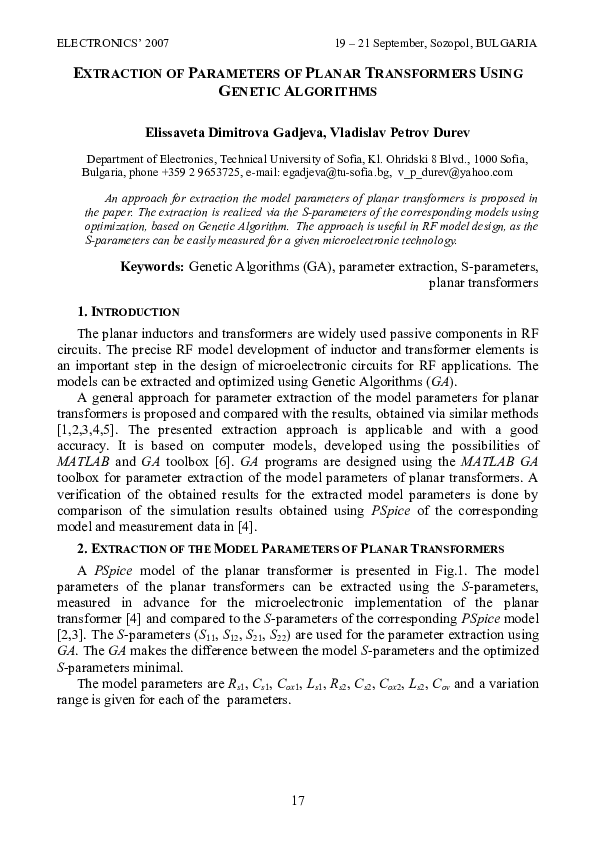 ELECTRONICS' 2007

19 – 21 September, Sozopol, BULGARIA

EXTRACTION OF PARAMETERS OF PLANAR TRANSFORMERS USING GENETIC ALGORITHMS

Elissaveta Dimitrova Gadjeva, Vladislav Petrov Durev

Department of Electronics, Technical University of Sofia, Kl. Ohridski 8 Blvd., 1000 Sofia, Bulgaria, phone +359 2 9653725, e-mail: egadjeva@tu-sofia.bg, v_p_durev@yahoo.com

An approach for extraction the model parameters of planar transformers is proposed in the paper. The extraction is realized via the S-parameters of the corresponding models using optimization, based on Genetic Algorithm. The approach is useful in RF model design, as the S-parameters can be easily measured for a given microelectronic technology.

Keywords: Genetic Algorithms (GA), parameter extraction, S-parameters, planar transformers

1. INTRODUCTION

The planar inductors and transformers are widely used passive components in RF circuits. The precise RF model development of inductor and transformer elements is an important step in the design of microelectronic circuits for RF applications. The models can be extracted and optimized using Genetic Algorithms (GA).

A general approach for parameter extraction of the model parameters for planar transformers is proposed and compared with the results, obtained via similar methods [1,2,3,4,5]. The presented extraction approach is applicable and with a good accuracy. It is based on computer models, developed using the possibilities of MATLAB and GA toolbox [6]. GA programs are designed using the MATLAB GA toolbox for parameter extraction of the model parameters of planar transformers. A verification of the obtained results for the extracted model parameters is done by comparison of the simulation results obtained using PSpice of the corresponding model and measurement data in [4].

2. EXTRACTION OF THE MODEL PARAMETERS OF PLANAR TRANSFORMERS

A PSpice model of the planar transformer is presented in Fig.1. The model parameters of the planar transformers can be extracted using the S-parameters, measured in advance for the microelectronic implementation of the planar transformer [4] and compared to the S-parameters of the corresponding PSpice model [2,3]. The S-parameters ($S_{11}$, $S_{12}$, $S_{21}$, $S_{22}$) are used for the parameter extraction using GA. The GA makes the difference between the model S-parameters and the optimized S-parameters minimal.

The model parameters are $R_{s1}$, $C_{s1}$, $C_{ox1}$, $L_{s1}$, $R_{s2}$, $C_{s2}$, $C_{ox2}$, $L_{s2}$, $C_{ov}$ and a variation range is given for each of the parameters.

17